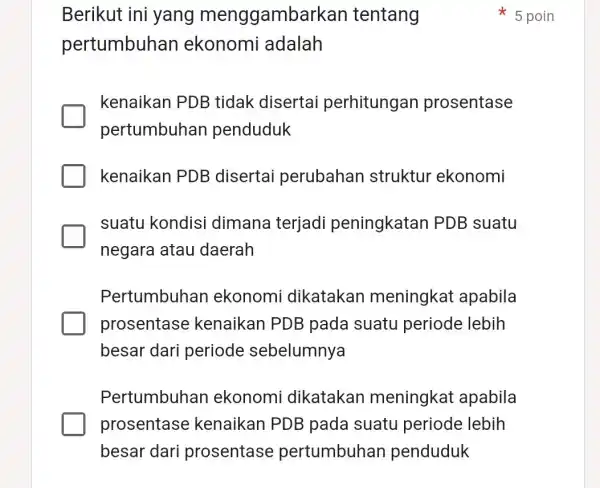 Berikut ini yang menggambarkan tentang pertumbuhan ekonomi adalah * 5 poin

kenaikan PDB tidak disertai perhitungan prosentase pertumbuhan penduduk

kenaikan PDB disertai perubahan struktur ekonomi

suatu kondisi dimana terjadi peningkatan PDB suatu negara atau daerah

Pertumbuhan ekonomi dikatakan meningkat apabila prosentase kenaikan PDB pada suatu periode lebih besar dari periode sebelumnya

Pertumbuhan ekonomi dikatakan meningkat apabila prosentase kenaikan PDB pada suatu periode lebih besar dari prosentase pertumbuhan penduduk